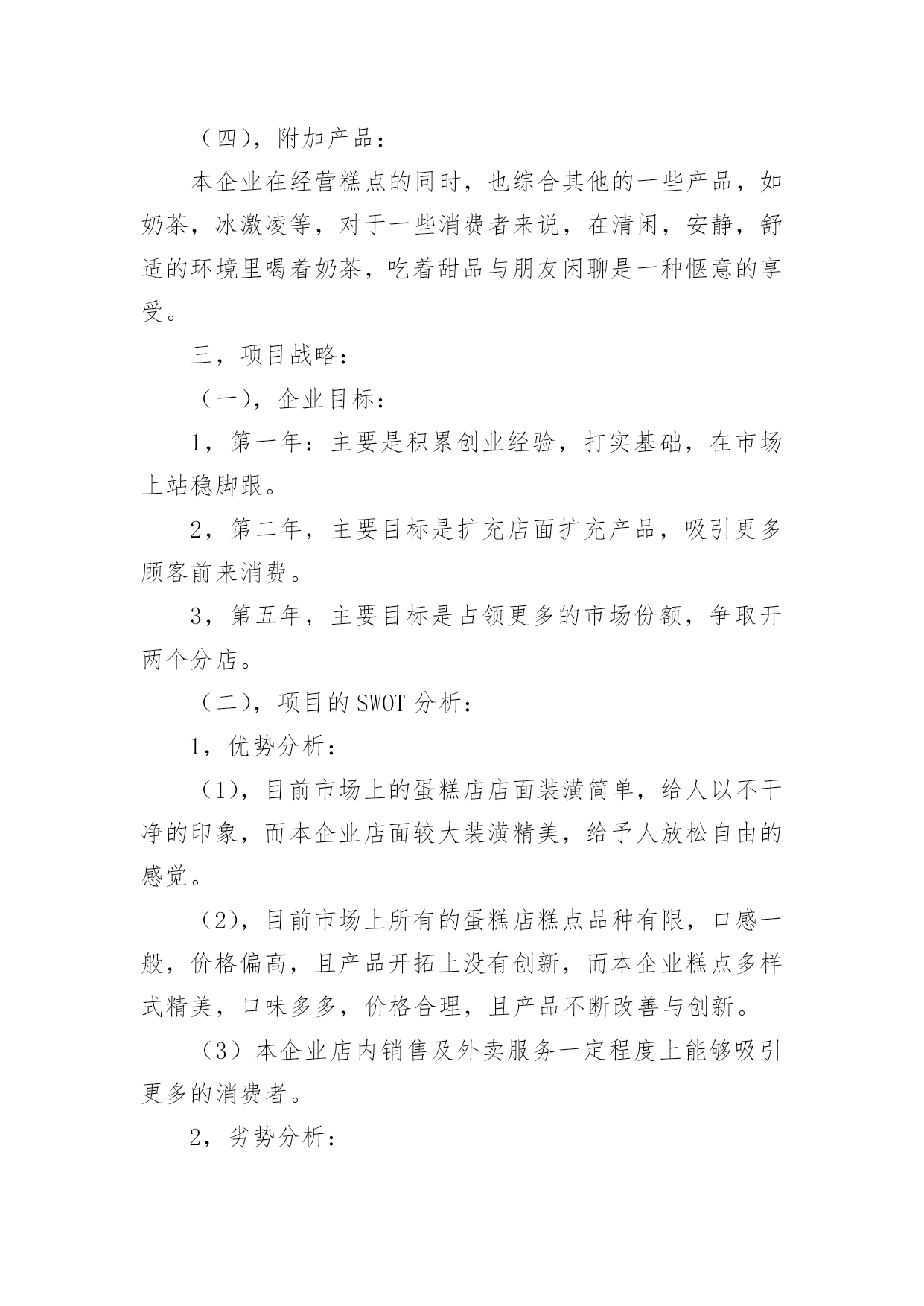 （四），附加产品：

本企业在经营糕点的同时，也综合其他的一些产品，如奶茶，冰激凌等，对于一些消费者来说，在清闲，安静，舒适的环境里喝着奶茶，吃着甜品与朋友闲聊是一种惬意的享受。

三，项目战略：

（一），企业目标：

1，第一年：主要是积累创业经验，打实基础，在市场上站稳脚跟。

2，第二年，主要目标是扩充店面扩充产品，吸引更多顾客前来消费。

3，第五年，主要目标是占领更多的市场份额，争取开两个分店。

（二），项目的 SWOT 分析：

1，优势分析：

（1），目前市场上的蛋糕店店面装潢简单，给人以不干净的印象，而本企业店面较大装潢精美，给予人放松自由的感觉。

（2），目前市场上所有的蛋糕店糕点品种有限，口感一般，价格偏高，且产品开拓上没有创新，而本企业糕点多样式精美，口味多多，价格合理，且产品不断改善与创新。

（3）本企业店内销售及外卖服务一定程度上能够吸引更多的消费者。

2，劣势分析：